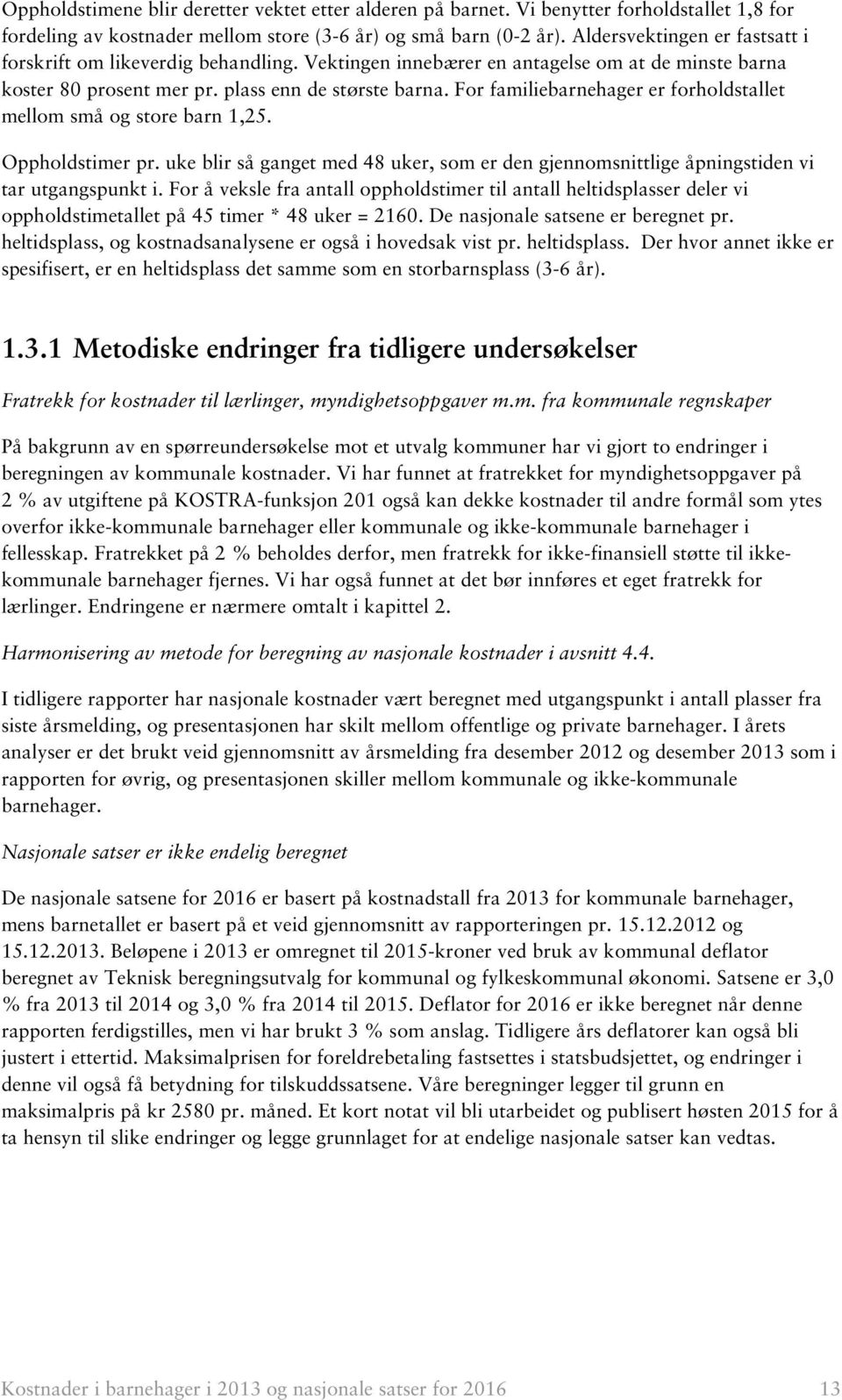 Oppholdstimene blir deretter vektet etter alderen på barnet. Vi benytter forholdstallet 1,8 for fordeling av kostnader mellom store (3-6 år) og små barn (0-2 år). Aldersvektingen er fastsatt i forskrift om likeverdig behandling. Vektingen innebærer en antagelse om at de minste barna koster 80 prosent mer pr. plass enn de største barna. For familiebarnehager er forholdstallet mellom små og store barn 1,25.

Oppholdstimer pr. uke blir så ganget med 48 uker, som er den gjennomsnittlige åpningstiden vi tar utgangspunkt i. For å veksle fra antall oppholdstimer til antall heltidsplasser deler vi oppholdstimetallet på 45 timer * 48 uker = 2160. De nasjonale satsene er beregnet pr. heltidsplass, og kostnadsanalysene er også i hovedsak vist pr. heltidsplass. Der hvor annet ikke er spesifisert, er en heltidsplass det samme som en storbarnsplass (3-6 år).

1.3.1 Metodiske endringer fra tidligere undersøkelser

Fratrekk for kostnader til lærlinger, myndighetsoppgaver m.m. fra kommunale regnskaper

På bakgrunn av en spørreundersøkelse mot et utvalg kommuner har vi gjort to endringer i beregningen av kommunale kostnader. Vi har funnet at fratrekket for myndighetsoppgaver på 2 % av utgiftene på KOSTRA-funksjon 201 også kan dekke kostnader til andre formål som ytes overfor ikke-kommunale barnehager eller kommunale og ikke-kommunale barnehager i fellesskap. Fratrekket på 2 % beholdes derfor, men fratrekk for ikke-finansiell støtte til ikke-kommunale barnehager fjernes. Vi har også funnet at det bør innføres et eget fratrekk for lærlinger. Endringene er nærmere omtalt i kapittel 2.

Harmonisering av metode for beregning av nasjonale kostnader i avsnitt 4.4.

I tidligere rapporter har nasjonale kostnader vært beregnet med utgangspunkt i antall plasser fra siste årsmelding, og presentasjonen har skilt mellom offentlige og private barnehager. I årets analyser er det brukt veid gjennomsnitt av årsmelding fra desember 2012 og desember 2013 som i rapporten for øvrig, og presentasjonen skiller mellom kommunale og ikke-kommunale barnehager.

Nasjonale satser er ikke endelig beregnet

De nasjonale satsene for 2016 er basert på kostnadstall fra 2013 for kommunale barnehager, mens barnetallet er basert på et veid gjennomsnitt av rapporteringen pr. 15.12.2012 og 15.12.2013. Beløpene i 2013 er omregnet til 2015-kroner ved bruk av kommunal deflator beregnet av Teknisk beregningsutvalg for kommunal og fylkeskommunal økonomi. Satsene er 3,0 % fra 2013 til 2014 og 3,0 % fra 2014 til 2015. Deflator for 2016 er ikke beregnet når denne rapporten ferdigstilles, men vi har brukt 3 % som anslag. Tidligere års deflatorer kan også bli justert i ettertid. Maksimalprisen for foreldrebetaling fastsettes i statsbudsjettet, og endringer i denne vil også få betydning for tilskuddssatsene. Våre beregninger legger til grunn en maksimalpris på kr 2580 pr. måned. Et kort notat vil bli utarbeidet og publisert høsten 2015 for å ta hensyn til slike endringer og legge grunnlaget for at endelige nasjonale satser kan vedtas.

Kostnader i barnehager i 2013 og nasjonale satser for 2016 13